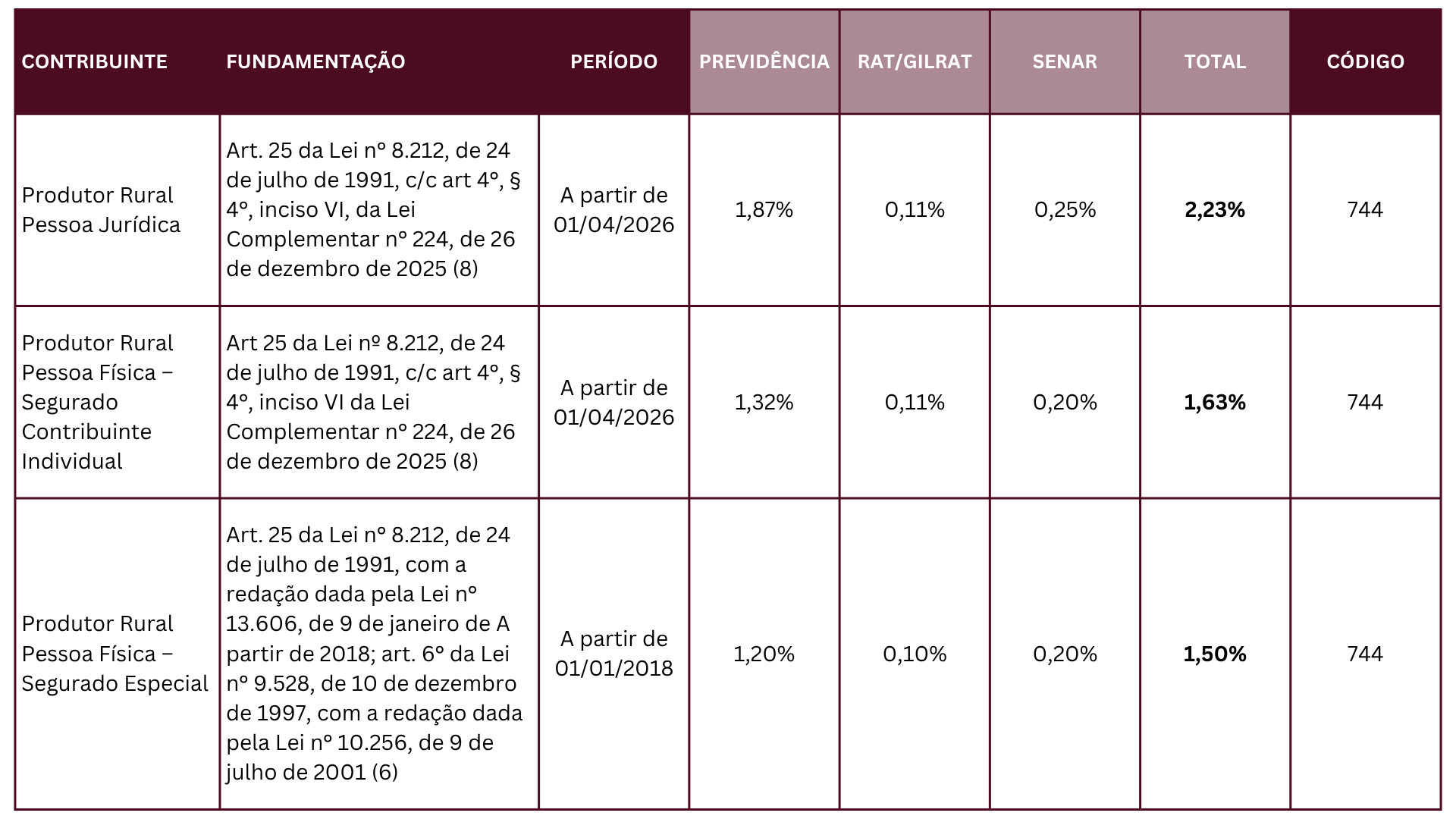 | CONTRIBUINTE | FUNDAMENTAÇÃO | PERÍODO | PREVIDÊNCIA | RAT/GILRAT | SENAR | TOTAL | CÓDIGO |
|---|---|---|---|---|---|---|---|
| Produtor Rural Pessoa Jurídica | Art. 25 da Lei nº 8.212, de 24 de julho de 1991, c/c art 4º, § 4º, inciso VI, da Lei Complementar nº 224, de 26 de dezembro de 2025 (8) | A partir de 01/04/2026 | 1,87% | 0,11% | 0,25% | **2,23%** | 744 |
| Produtor Rural Pessoa Física – Segurado Contribuinte Individual | Art 25 da Lei nº 8.212, de 24 de julho de 1991, c/c art 4º, § 4º, inciso VI da Lei Complementar nº 224, de 26 de dezembro de 2025 (8) | A partir de 01/04/2026 | 1,32% | 0,11% | 0,20% | **1,63%** | 744 |
| Produtor Rural Pessoa Física – Segurado Especial | Art. 25 da Lei nº 8.212, de 24 de julho de 1991, com a redação dada pela Lei nº 13.606, de 9 de janeiro de A partir de 2018; art. 6º da Lei nº 9.528, de 10 de dezembro de 1997, com a redação dada pela Lei nº 10.256, de 9 de julho de 2001 (6) | A partir de 01/01/2018 | 1,20% | 0,10% | 0,20% | **1,50%** | 744 |